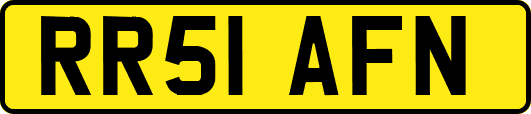 RR51 AFN